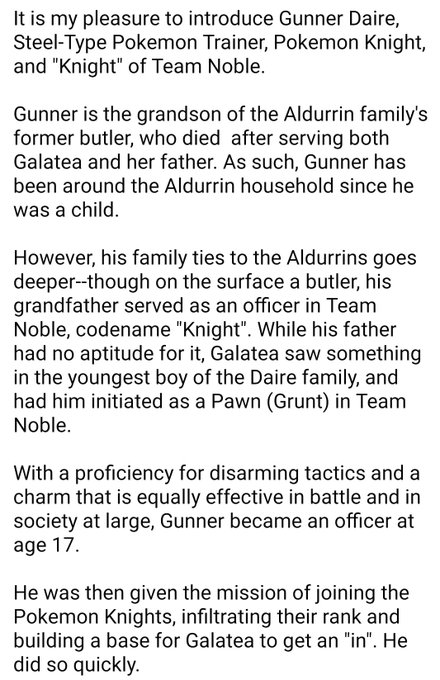 It is my pleasure to introduce Gunner Daire, Steel-Type Pokemon Trainer, Pokemon Knight, and "Knight" of Team Noble.

Gunner is the grandson of the Aldurrin family's former butler, who died  after serving both Galatea and her father. As such, Gunner has been around the Aldurrin household since he was a child.

However, his family ties to the Aldurrins goes deeper--though on the surface a butler, his grandfather served as an officer in Team Noble, codename "Knight". While his father had no aptitude for it, Galatea saw something in the youngest boy of the Daire family, and had him initiated as a Pawn (Grunt) in Team Noble.

With a proficiency for disarming tactics and a charm that is equally effective in battle and in society at large, Gunner became an officer at age 17.

He was then given the mission of joining the Pokemon Knights, infiltrating their rank and building a base for Galatea to get an "in". He did so quickly.